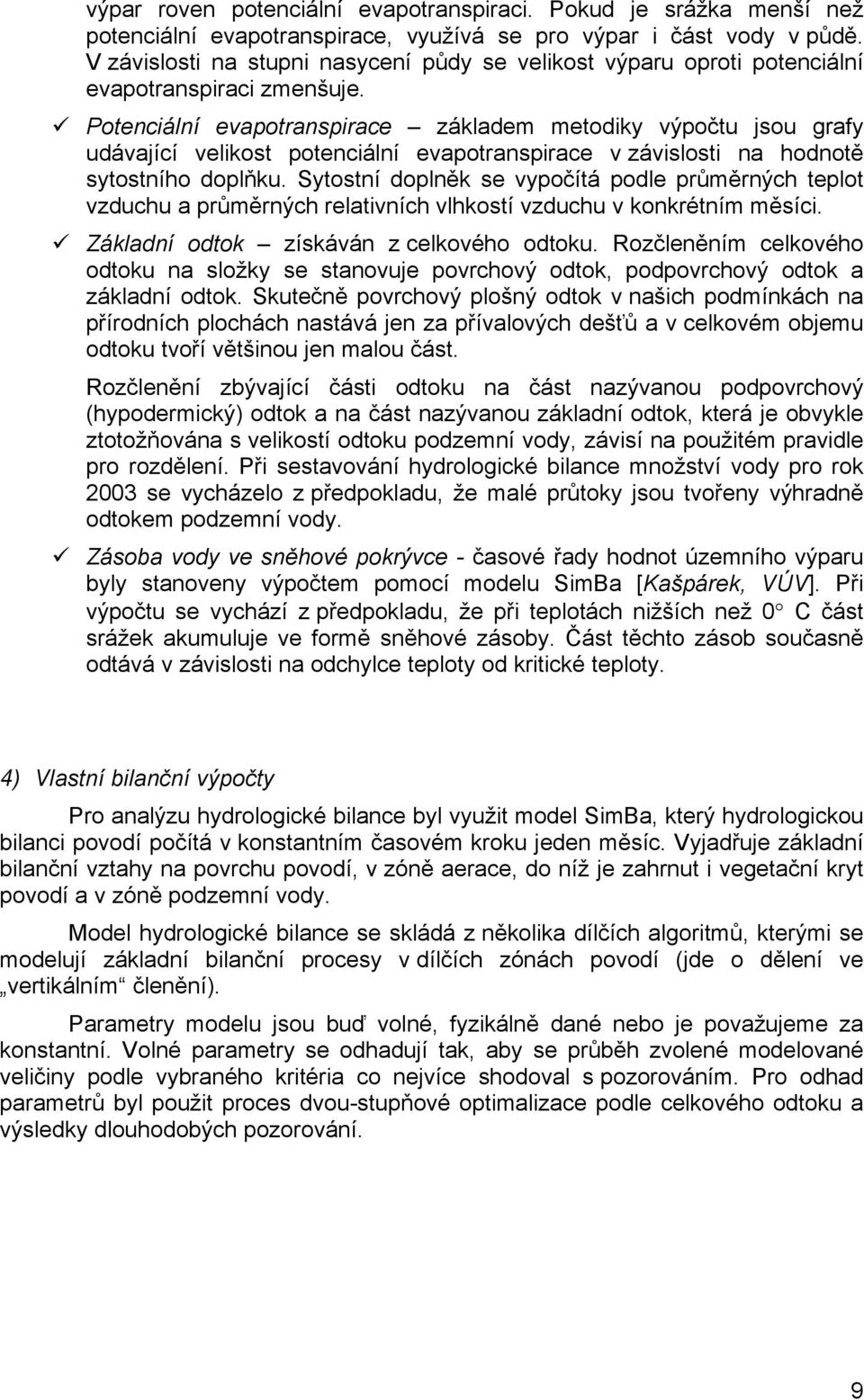 výpar roven potenciální evapotranspiraci. Pokud je srážka menší než potenciální evapotranspirace, využívá se pro výpar i část vody v půdě. V závislosti na stupni nasycení půdy se velikost výparu oproti potenciální evapotranspiraci zmenšuje.

✓ Potenciální evapotranspirace – základem metodiky výpočtu jsou grafy udávající velikost potenciální evapotranspirace v závislosti na hodnotě sytostního doplňku. Sytostní doplněk se vypočítá podle průměrných teplot vzduchu a průměrných relativních vlhkostí vzduchu v konkrétním měsíci.

✓ Základní odtok – získáván z celkového odtoku. Rozčleněním celkového odtoku na složky se stanovuje povrchový odtok, podpovrchový odtok a základní odtok. Skutečně povrchový plošný odtok v našich podmínkách na přírodních plochách nastává jen za přívalových dešťů a v celkovém objemu odtoku tvoří většinou jen malou část.

Rozčlenění zbývající části odtoku na část nazývanou podpovrchový (hypodermický) odtok a na část nazývanou základní odtok, která je obvykle ztotožňována s velikostí odtoku podzemní vody, závisí na použitém pravidle pro rozdělení. Při sestavování hydrologické bilance množství vody pro rok 2003 se vycházelo z předpokladu, že malé průtoky jsou tvořeny výhradně odtokem podzemní vody.

✓ Zásoba vody ve sněhové pokrývce - časové řady hodnot územního výparu byly stanoveny výpočtem pomocí modelu SimBa [Kašpárek, VÚV]. Při výpočtu se vychází z předpokladu, že při teplotách nižších než 0° C část srážek akumuluje ve formě sněhové zásoby. Část těchto zásob současně odtává v závislosti na odchylce teploty od kritické teploty.

4) Vlastní bilanční výpočty

Pro analýzu hydrologické bilance byl využit model SimBa, který hydrologickou bilanci povodí počítá v konstantním časovém kroku jeden měsíc. Vyjadřuje základní bilanční vztahy na povrchu povodí, v zóně aerace, do níž je zahrnut i vegetační kryt povodí a v zóně podzemní vody.

Model hydrologické bilance se skládá z několika dílčích algoritmů, kterými se modelují základní bilanční procesy v dílčích zónách povodí (jde o dělení ve „vertikálním“ členění).

Parametry modelu jsou buď volné, fyzikálně dané nebo je považujeme za konstantní. Volné parametry se odhadují tak, aby se průběh zvolené modelované veličiny podle vybraného kritéria co nejvíce shodoval s pozorováním. Pro odhad parametrů byl použit proces dvou-stupňové optimalizace podle celkového odtoku a výsledky dlouhodobých pozorování.

9